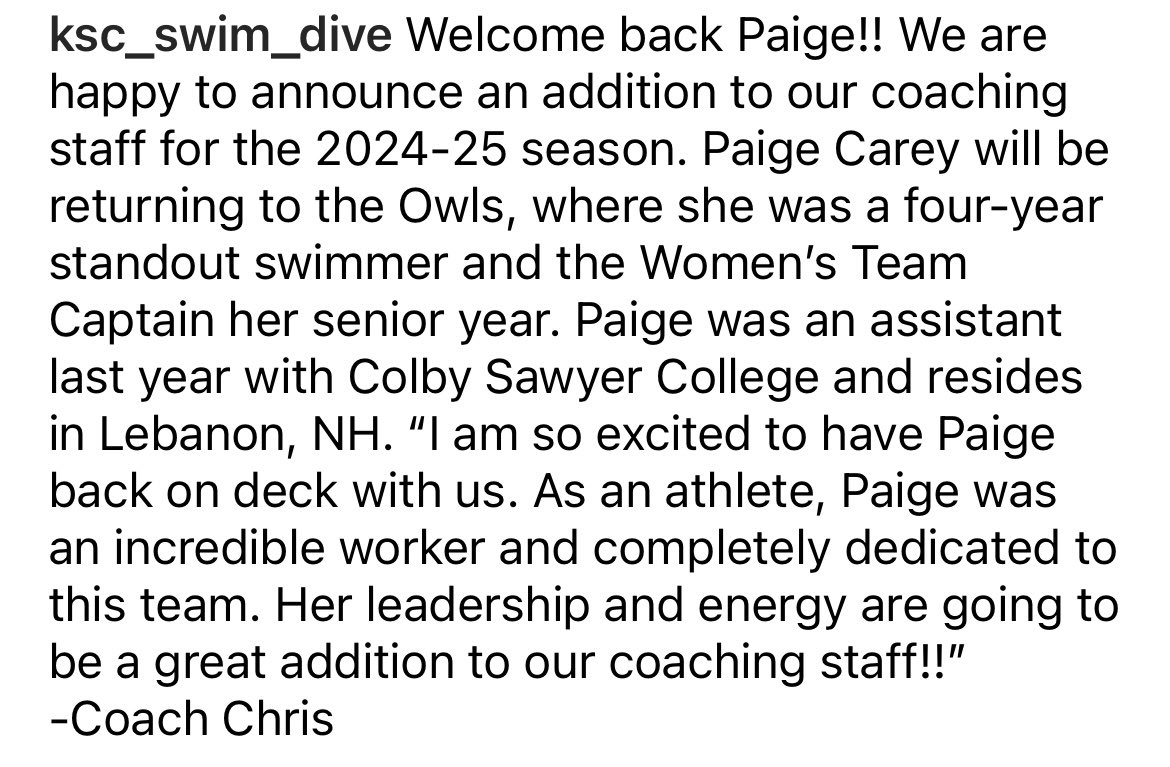 ksc_swim_dive Welcome back Paige!! We are happy to announce an addition to our coaching staff for the 2024-25 season. Paige Carey will be returning to the Owls, where she was a four-year standout swimmer and the Women's Team Captain her senior year. Paige was an assistant last year with Colby Sawyer College and resides in Lebanon, NH. "I am so excited to have Paige back on deck with us. As an athlete, Paige was an incredible worker and completely dedicated to this team. Her leadership and energy are going to be a great addition to our coaching staff!!"
-Coach Chris